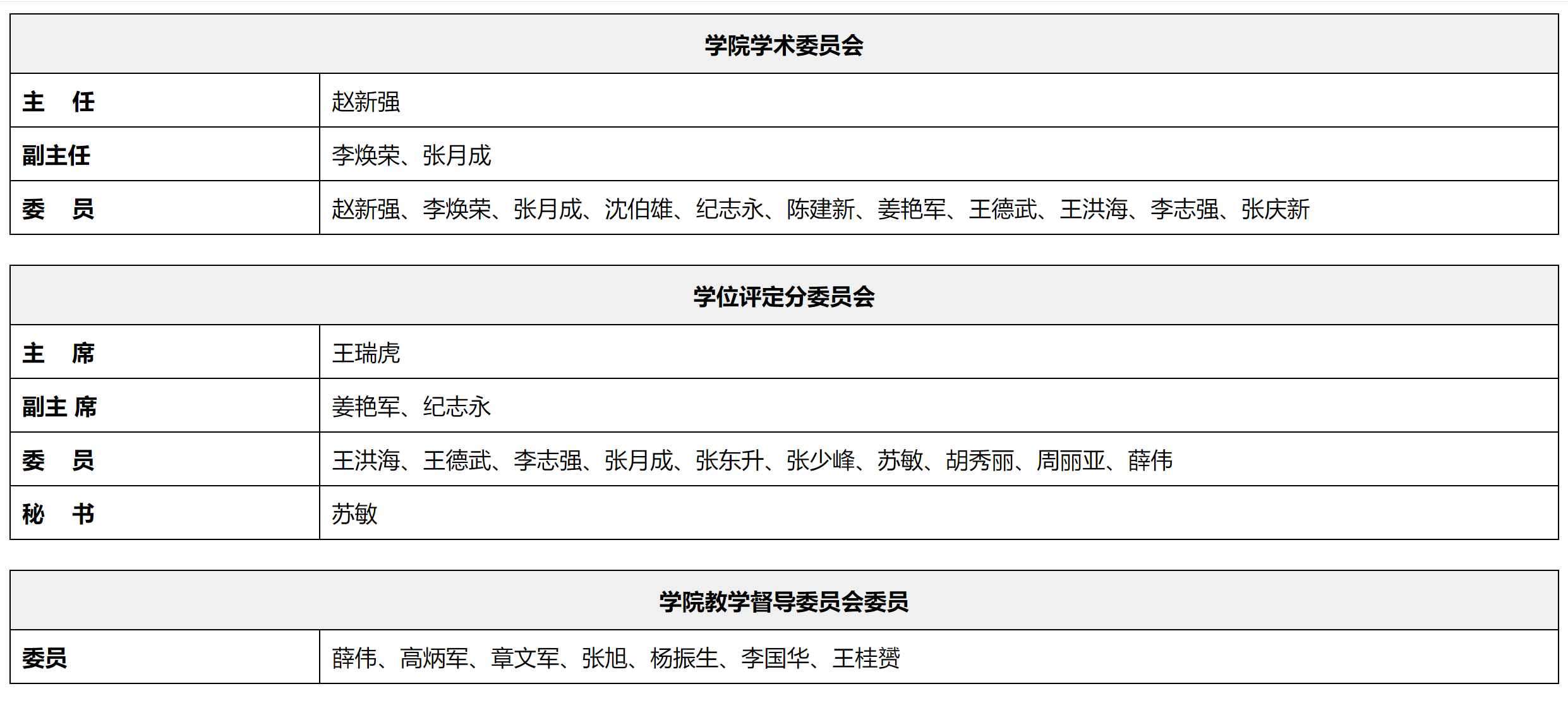 | 学院学术委员会 | |
|---|---|
| 主　任 | 赵新强 |
| 副主任 | 李焕荣、张月成 |
| 委　员 | 赵新强、李焕荣、张月成、沈伯雄、纪志永、陈建新、姜艳军、王德武、王洪海、李志强、张庆新 |

| 学位评定分委员会 | |
|---|---|
| 主　席 | 王瑞虎 |
| 副主 席 | 姜艳军、纪志永 |
| 委　员 | 王洪海、王德武、李志强、张月成、张东升、张少峰、苏敏、胡秀丽、周丽亚、薛伟 |
| 秘　书 | 苏敏 |

| 学院教学督导委员会委员 | |
|---|---|
| 委员 | 薛伟、高炳军、章文军、张旭、杨振生、李国华、王桂赟 |